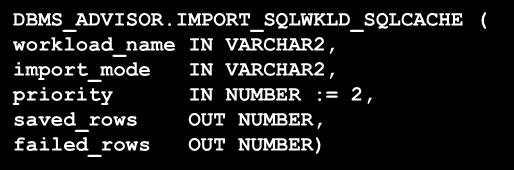 DBMS_ADVISOR.IMPORT_SQLWKLD_SQLCACHE (
workload_name IN VARCHAR2,
import_mode IN VARCHAR2,
priority IN NUMBER := 2,
saved_rows OUT NUMBER,
failed_rows OUT NUMBER)